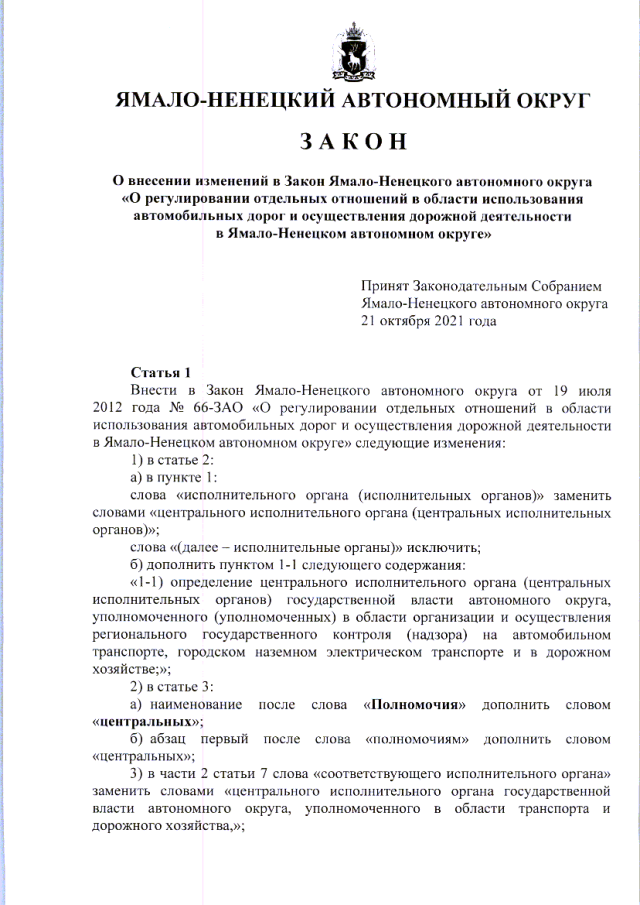 ЯМАЛО-НЕНЕЦКИЙ АВТОНОМНЫЙ ОКРУГ

ЗАКОН

О внесении изменений в Закон Ямало-Ненецкого автономного округа «О регулировании отдельных отношений в области использования автомобильных дорог и осуществления дорожной деятельности в Ямало-Ненецком автономном округе»

Принят Законодательным Собранием Ямало-Ненецкого автономного округа 21 октября 2021 года

Статья 1

Внести в Закон Ямало-Ненецкого автономного округа от 19 июля 2012 года № 66-ЗАО «О регулировании отдельных отношений в области использования автомобильных дорог и осуществления дорожной деятельности в Ямало-Ненецком автономном округе» следующие изменения:

1) в статье 2:

а) в пункте 1:

слова «исполнительного органа (исполнительных органов)» заменить словами «центрального исполнительного органа (центральных исполнительных органов)»;

слова «(далее – исполнительные органы)» исключить;

б) дополнить пунктом 1-1 следующего содержания:

«1-1) определение центрального исполнительного органа (центральных исполнительных органов) государственной власти автономного округа, уполномоченного (уполномоченных) в области организации и осуществления регионального государственного контроля (надзора) на автомобильном транспорте, городском наземном электрическом транспорте и в дорожном хозяйстве;»;

2) в статье 3:

а) наименование после слова «Полномочия» дополнить словом «центральных»;

б) абзац первый после слова «полномочиям» дополнить словом «центральных»;

3) в части 2 статьи 7 слова «соответствующего исполнительного органа» заменить словами «центрального исполнительного органа государственной власти автономного округа, уполномоченного в области транспорта и дорожного хозяйства,»;